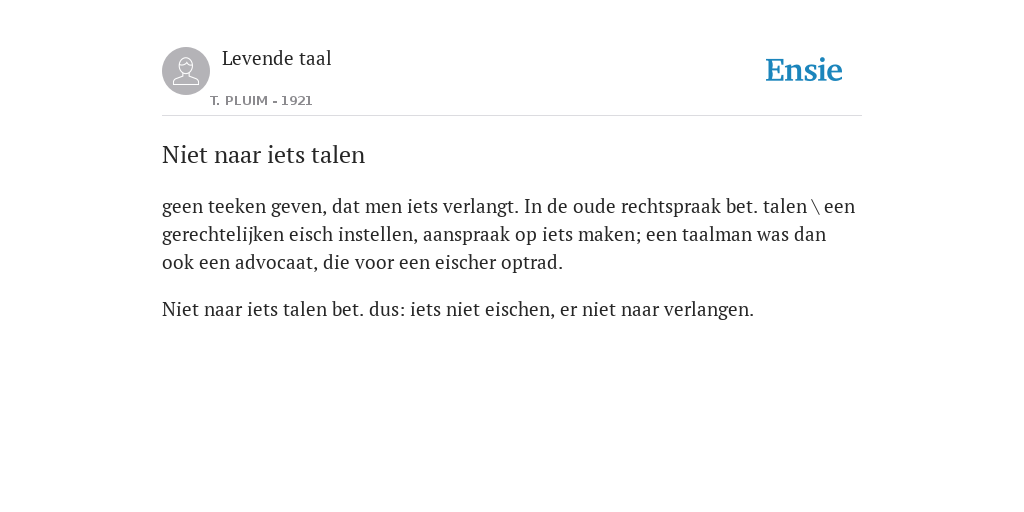 Levende taal

T. PLUIM - 1921

Ensie

Niet naar iets talen

geen teeken geven, dat men iets verlangt. In de oude rechtspraak bet. talen \ een gerechtelijken eisch instellen, aanspraak op iets maken; een taalman was dan ook een advocaat, die voor een eischer optrad.

Niet naar iets talen bet. dus: iets niet eischen, er niet naar verlangen.